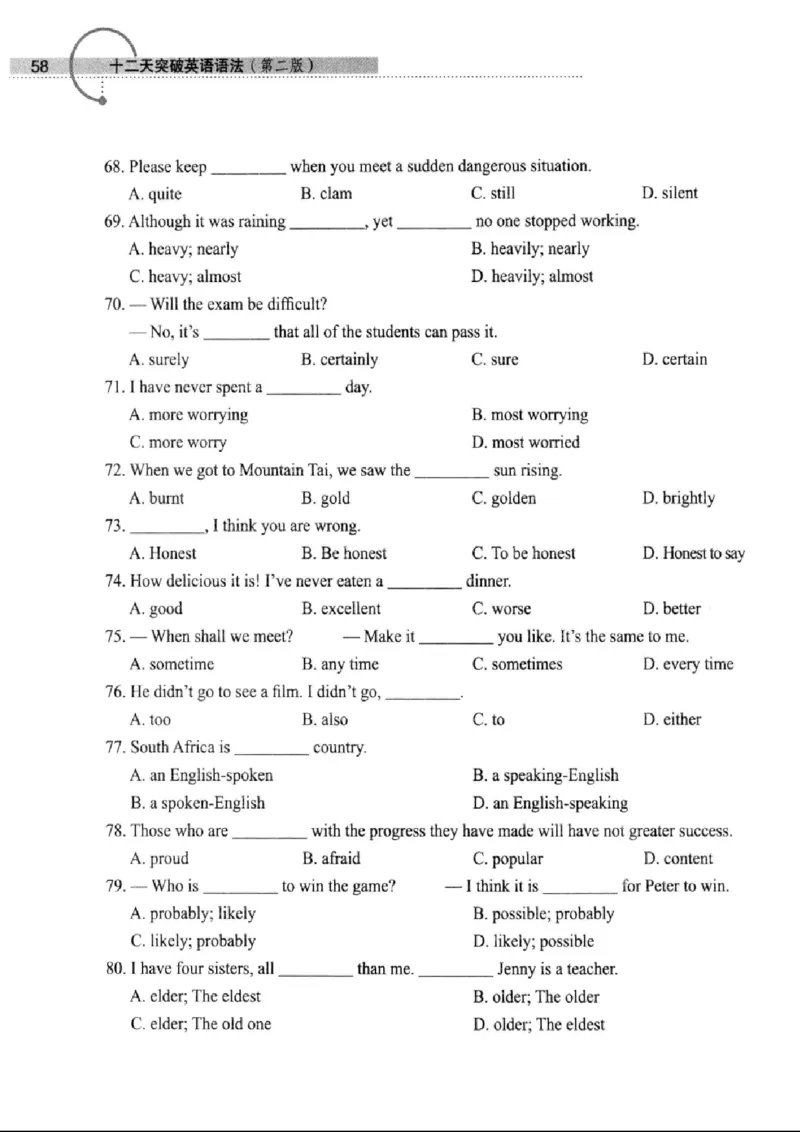 58 十二天突破英语语法（第二版）

68. Please keep ____ when you meet a sudden dangerous situation.
A. quite B. clam C. still D. silent
69. Although it was raining ____, yet ____ no one stopped working.
A. heavy; nearly B. heavily; nearly
C. heavy; almost D. heavily; almost
70. — Will the exam be difficult?
— No, it's ____ that all of the students can pass it.
A. surely B. certainly C. sure D. certain
71. I have never spent a ____ day.
A. more worrying B. most worrying
C. more worry D. most worried
72. When we got to Mountain Tai, we saw the ____ sun rising.
A. burnt B. gold C. golden D. brightly
73. ____, I think you are wrong.
A. Honest B. Be honest C. To be honest D. Honest to say
74. How delicious it is! I've never eaten a ____ dinner.
A. good B. excellent C. worse D. better
75. — When shall we meet? — Make it ____ you like. It's the same to me.
A. sometime B. any time C. sometimes D. every time
76. He didn't go to see a film. I didn't go, ____.
A. too B. also C. to D. either
77. South Africa is ____ country.
A. an English-spoken B. a speaking-English
B. a spoken-English D. an English-speaking
78. Those who are ____ with the progress they have made will have not greater success.
A. proud B. afraid C. popular D. content
79. — Who is ____ to win the game? — I think it is ____ for Peter to win.
A. probably; likely B. possible; probably
C. likely; probably D. likely; possible
80. I have four sisters, all ____ than me. ____ Jenny is a teacher.
A. elder; The eldest B. older; The older
C. elder; The old one D. older; The eldest